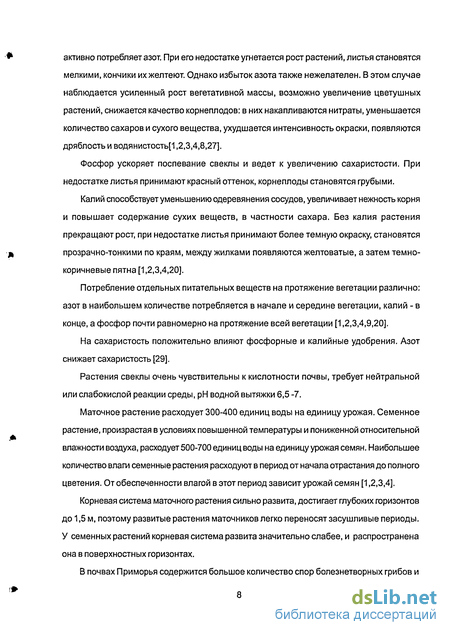 активно потребляет азот. При его недостатке угнетается рост растений, листья становятся мелкими, кончики их желтеют. Однако избыток азота также нежелателен. В этом случае наблюдается усиленный рост вегетативной массы, возможно увеличение цветушных растений, снижается качество корнеплодов: в них накапливаются нитраты, уменьшается количество сахаров и сухого вещества, ухудшается интенсивность окраски, появляются дряблость и водянистость[1,2,3,4,8,27].

Фосфор ускоряет поспевание свеклы и ведет к увеличению сахаристости. При недостатке листья принимают красный оттенок, корнеплоды становятся грубыми.

Калий способствует уменьшению одеревянения сосудов, увеличивает нежность корня и повышает содержание сухих веществ, в частности сахара. Без калия растения прекращают рост, при недостатке листья принимают более темную окраску, становятся прозрачно-тонкими по краям, между жилками появляются желтоватые, а затем темно-коричневые пятна [1,2,3,4,20].

Потребление отдельных питательных веществ на протяжение вегетации различно: азот в наибольшем количестве потребляется в начале и середине вегетации, калий - в конце, а фосфор почти равномерно на протяжение всей вегетации [1,2,3,4,9,20].

На сахаристость положительно влияют фосфорные и калийные удобрения. Азот снижает сахаристость [29].

Растения свеклы очень чувствительны к кислотности почвы, требует нейтральной или слабокислой реакции среды, pH водной вытяжки 6,5 -7.

Маточное растение расходует 300-400 единиц воды на единицу урожая. Семенное растение, произрастая в условиях повышенной температуры и пониженной относительной влажности воздуха, расходует 500-700 единиц воды на единицу урожая семян. Наибольшее количество влаги семенные растения расходуют в период от начала отрастания до полного цветения. От обеспеченности влагой в этот период зависит урожай семян [1,2,3,4].

Корневая система маточного растения сильно развита, достигает глубоких горизонтов до 1,5 м, поэтому развитые растения маточников легко переносят засушливые периоды. У семенных растений корневая система развита значительно слабее, и распространена она в поверхностных горизонтах.

В почвах Приморья содержится большое количество спор болезнетворных грибов и

8

dsLib.net
библиотека диссертаций